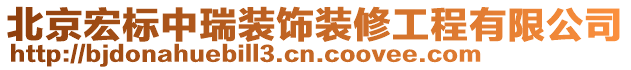 北京宏标中瑞装饰装修工程有限公司
http://bjdonahuebill3.cn.coovee.com